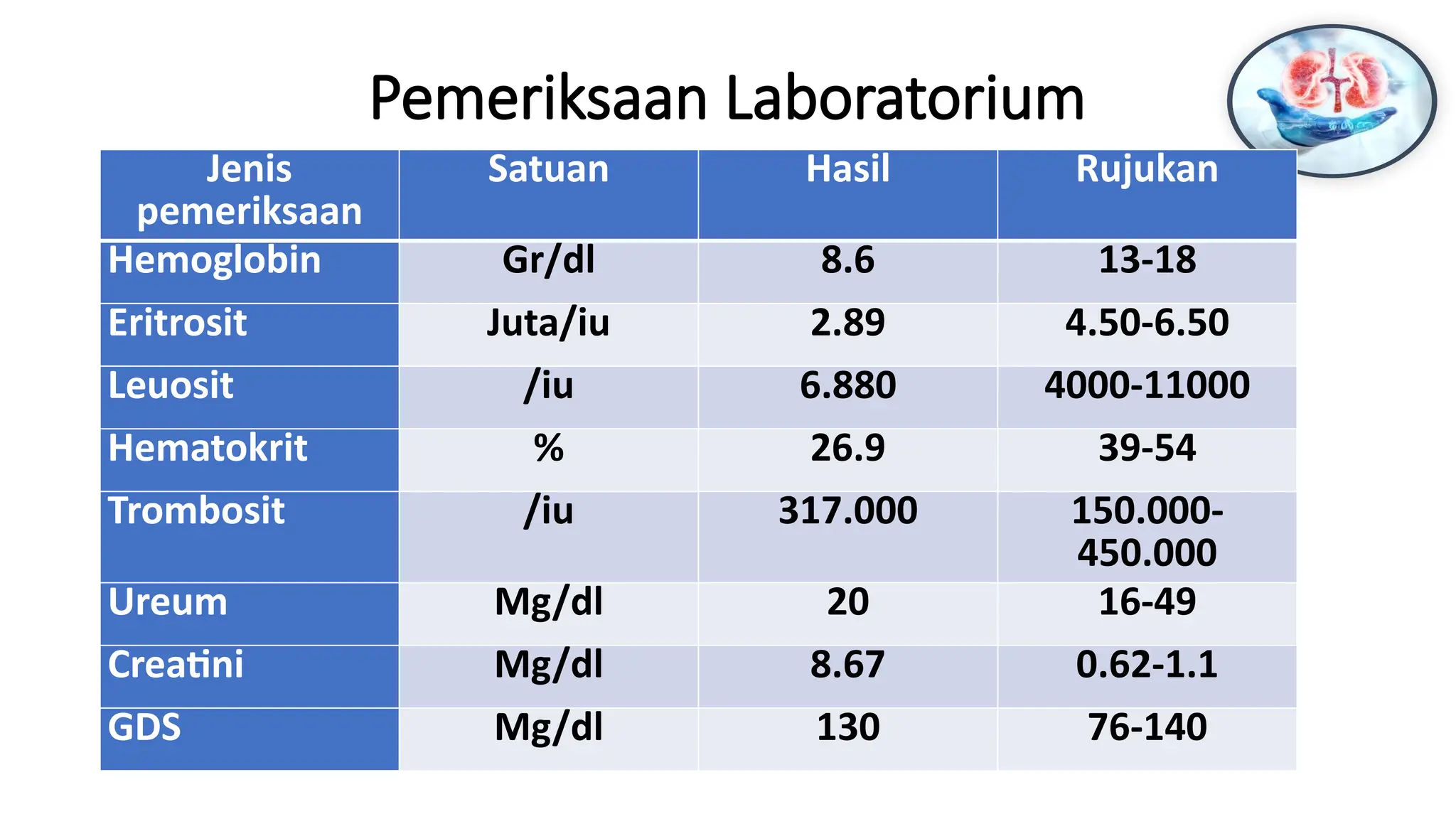 Pemeriksaan Laboratorium

| Jenis pemeriksaan | Satuan | Hasil | Rujukan |
|---|---|---|---|
| Hemoglobin | Gr/dl | 8.6 | 13-18 |
| Eritrosit | Juta/iu | 2.89 | 4.50-6.50 |
| Leuosit | /iu | 6.880 | 4000-11000 |
| Hematokrit | % | 26.9 | 39-54 |
| Trombosit | /iu | 317.000 | 150.000-450.000 |
| Ureum | Mg/dl | 20 | 16-49 |
| Creatini | Mg/dl | 8.67 | 0.62-1.1 |
| GDS | Mg/dl | 130 | 76-140 |